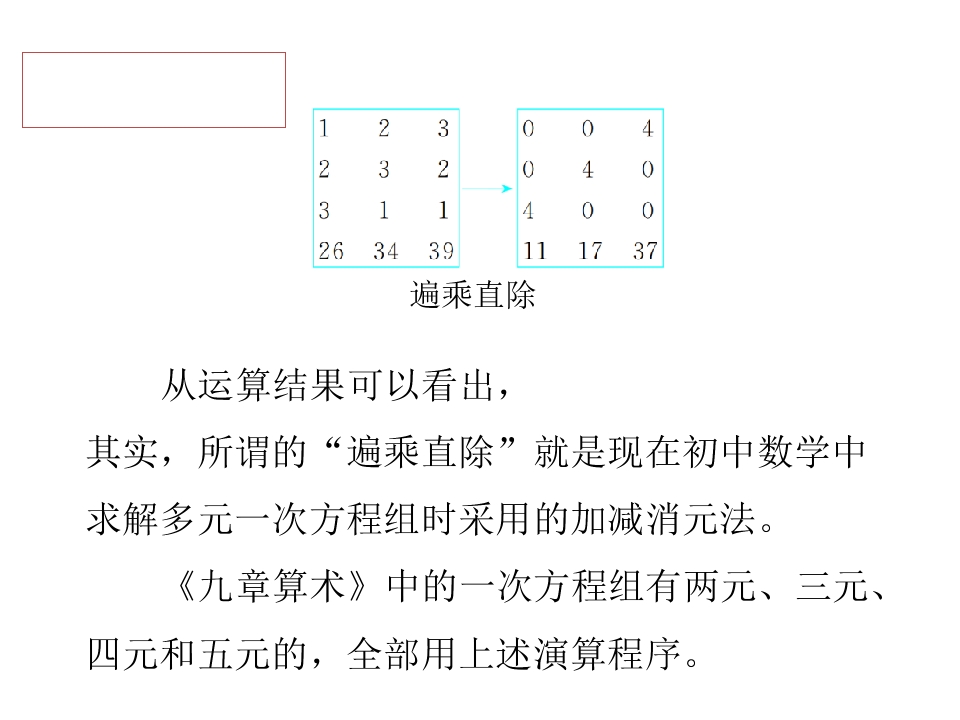 | 1 | 2 | 3 |
|---|---|---|
| 2 | 3 | 2 |
| 3 | 1 | 1 |
| 26 | 34 | 39 |

| 0 | 0 | 4 |
|---|---|---|
| 0 | 4 | 0 |
| 4 | 0 | 0 |
| 11 | 17 | 37 |

遍乘直除

从运算结果可以看出，其实，所谓的“遍乘直除”就是现在初中数学中求解多元一次方程组时采用的加减消元法。

《九章算术》中的一次方程组有两元、三元、四元和五元的，全部用上述演算程序。